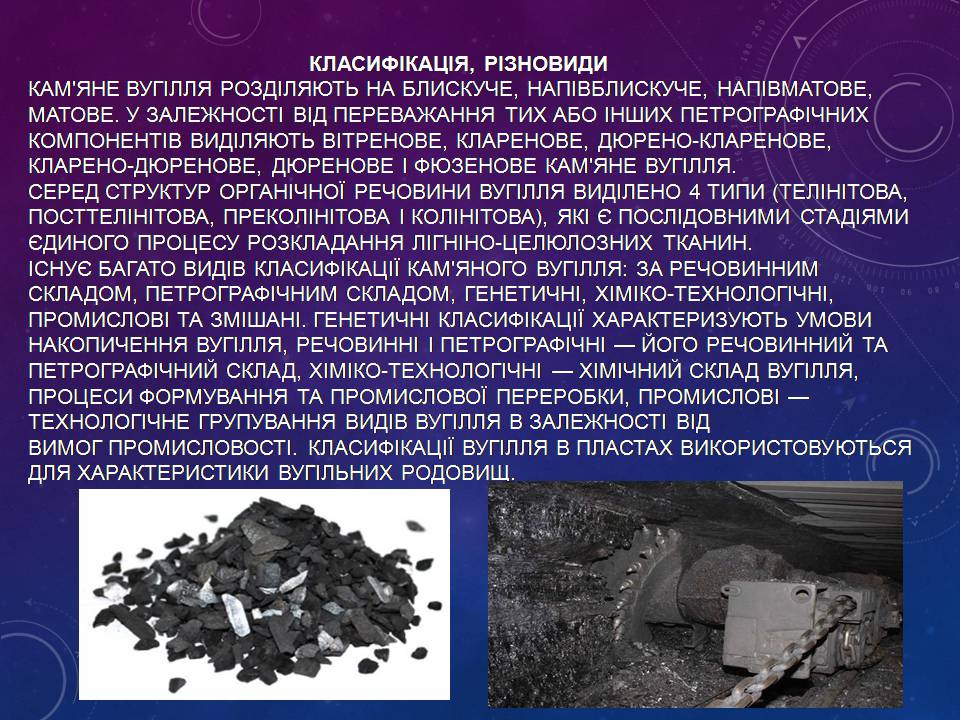 КЛАСИФІКАЦІЯ, РІЗНОВИДИ

КАМ'ЯНЕ ВУГІЛЛЯ РОЗДІЛЯЮТЬ НА БЛИСКУЧЕ, НАПІВБЛИСКУЧЕ, НАПІВМАТОВЕ, МАТОВЕ. У ЗАЛЕЖНОСТІ ВІД ПЕРЕВАЖАННЯ ТИХ АБО ІНШИХ ПЕТРОГРАФІЧНИХ КОМПОНЕНТІВ ВИДІЛЯЮТЬ ВІТРЕНОВЕ, КЛАРЕНОВЕ, ДЮРЕНО-КЛАРЕНОВЕ, КЛАРЕНО-ДЮРЕНОВЕ, ДЮРЕНОВЕ І ФЮЗЕНОВЕ КАМ'ЯНЕ ВУГІЛЛЯ.
СЕРЕД СТРУКТУР ОРГАНІЧНОЇ РЕЧОВИНИ ВУГІЛЛЯ ВИДІЛЕНО 4 ТИПИ (ТЕЛІНІТОВА, ПОСТТЕЛІНІТОВА, ПРЕКОЛІНІТОВА І КОЛІНІТОВА), ЯКІ Є ПОСЛІДОВНИМИ СТАДІЯМИ ЄДИНОГО ПРОЦЕСУ РОЗКЛАДАННЯ ЛІГНІНО-ЦЕЛЮЛОЗНИХ ТКАНИН.
ІСНУЄ БАГАТО ВИДІВ КЛАСИФІКАЦІЇ КАМ'ЯНОГО ВУГІЛЛЯ: ЗА РЕЧОВИННИМ СКЛАДОМ, ПЕТРОГРАФІЧНИМ СКЛАДОМ, ГЕНЕТИЧНІ, ХІМІКО-ТЕХНОЛОГІЧНІ, ПРОМИСЛОВІ ТА ЗМІШАНІ. ГЕНЕТИЧНІ КЛАСИФІКАЦІЇ ХАРАКТЕРИЗУЮТЬ УМОВИ НАКОПИЧЕННЯ ВУГІЛЛЯ, РЕЧОВИННІ І ПЕТРОГРАФІЧНІ — ЙОГО РЕЧОВИННИЙ ТА ПЕТРОГРАФІЧНИЙ СКЛАД, ХІМІКО-ТЕХНОЛОГІЧНІ — ХІМІЧНИЙ СКЛАД ВУГІЛЛЯ, ПРОЦЕСИ ФОРМУВАННЯ ТА ПРОМИСЛОВОЇ ПЕРЕРОБКИ, ПРОМИСЛОВІ — ТЕХНОЛОГІЧНЕ ГРУПУВАННЯ ВИДІВ ВУГІЛЛЯ В ЗАЛЕЖНОСТІ ВІД ВИМОГ ПРОМИСЛОВОСТІ. КЛАСИФІКАЦІЇ ВУГІЛЛЯ В ПЛАСТАХ ВИКОРИСТОВУЮТЬСЯ ДЛЯ ХАРАКТЕРИСТИКИ ВУГІЛЬНИХ РОДОВИЩ.